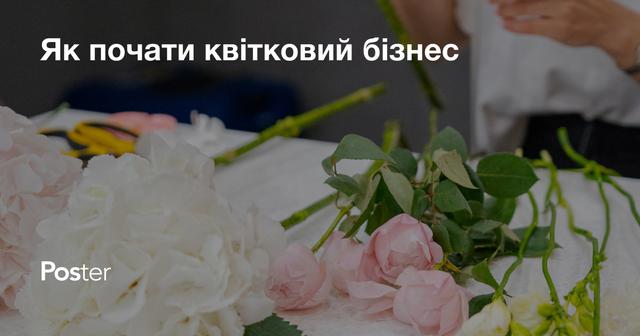 Як почати квітковий бізнес

Poster